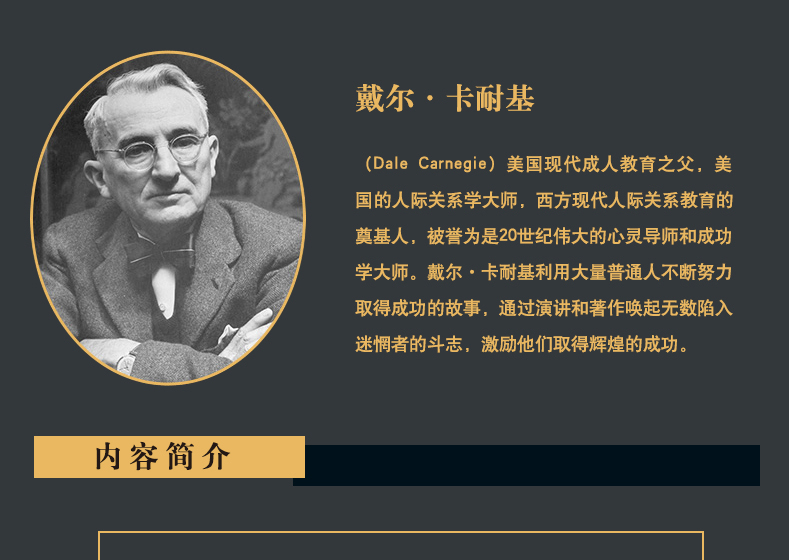 戴尔·卡耐基

（Dale Carnegie）美国现代成人教育之父，美国的人际关系学大师，西方现代人际关系教育的奠基人，被誉为是20世纪伟大的心灵导师和成功学大师。戴尔·卡耐基利用大量普通人不断努力取得成功的故事，通过演讲和著作唤起无数陷入迷惘者的斗志，激励他们取得辉煌的成功。

内容简介